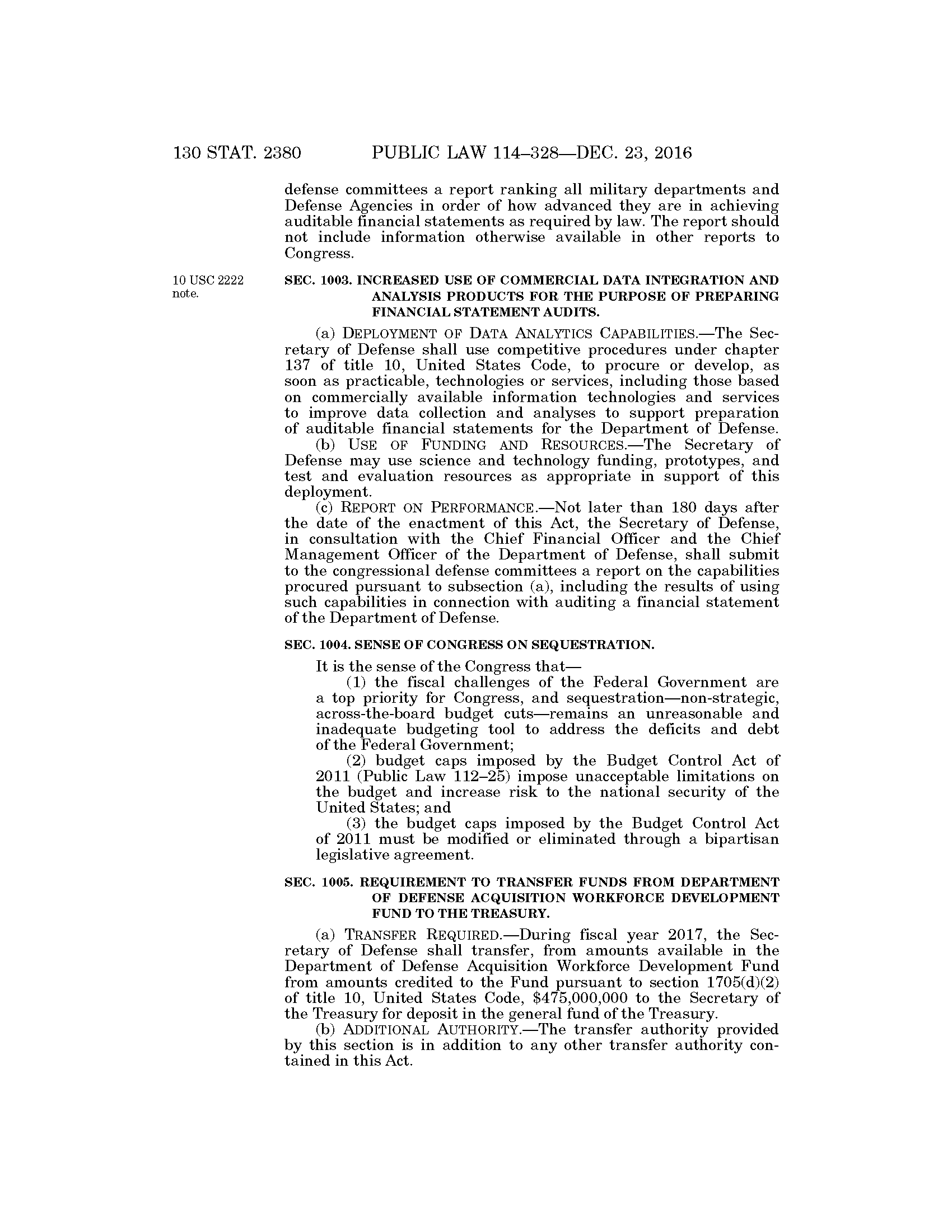 130 STAT. 2380 PUBLIC LAW 114–328—DEC. 23, 2016

defense committees a report ranking all military departments and Defense Agencies in order of how advanced they are in achieving auditable financial statements as required by law. The report should not include information otherwise available in other reports to Congress.

10 USC 2222 note.

SEC. 1003. INCREASED USE OF COMMERCIAL DATA INTEGRATION AND ANALYSIS PRODUCTS FOR THE PURPOSE OF PREPARING FINANCIAL STATEMENT AUDITS.

(a) DEPLOYMENT OF DATA ANALYTICS CAPABILITIES.—The Secretary of Defense shall use competitive procedures under chapter 137 of title 10, United States Code, to procure or develop, as soon as practicable, technologies or services, including those based on commercially available information technologies and services to improve data collection and analyses to support preparation of auditable financial statements for the Department of Defense.

(b) USE OF FUNDING AND RESOURCES.—The Secretary of Defense may use science and technology funding, prototypes, and test and evaluation resources as appropriate in support of this deployment.

(c) REPORT ON PERFORMANCE.—Not later than 180 days after the date of the enactment of this Act, the Secretary of Defense, in consultation with the Chief Financial Officer and the Chief Management Officer of the Department of Defense, shall submit to the congressional defense committees a report on the capabilities procured pursuant to subsection (a), including the results of using such capabilities in connection with auditing a financial statement of the Department of Defense.

SEC. 1004. SENSE OF CONGRESS ON SEQUESTRATION.

It is the sense of the Congress that—

(1) the fiscal challenges of the Federal Government are a top priority for Congress, and sequestration—non-strategic, across-the-board budget cuts—remains an unreasonable and inadequate budgeting tool to address the deficits and debt of the Federal Government;

(2) budget caps imposed by the Budget Control Act of 2011 (Public Law 112–25) impose unacceptable limitations on the budget and increase risk to the national security of the United States; and

(3) the budget caps imposed by the Budget Control Act of 2011 must be modified or eliminated through a bipartisan legislative agreement.

SEC. 1005. REQUIREMENT TO TRANSFER FUNDS FROM DEPARTMENT OF DEFENSE ACQUISITION WORKFORCE DEVELOPMENT FUND TO THE TREASURY.

(a) TRANSFER REQUIRED.—During fiscal year 2017, the Secretary of Defense shall transfer, from amounts available in the Department of Defense Acquisition Workforce Development Fund from amounts credited to the Fund pursuant to section 1705(d)(2) of title 10, United States Code, $475,000,000 to the Secretary of the Treasury for deposit in the general fund of the Treasury.

(b) ADDITIONAL AUTHORITY.—The transfer authority provided by this section is in addition to any other transfer authority contained in this Act.